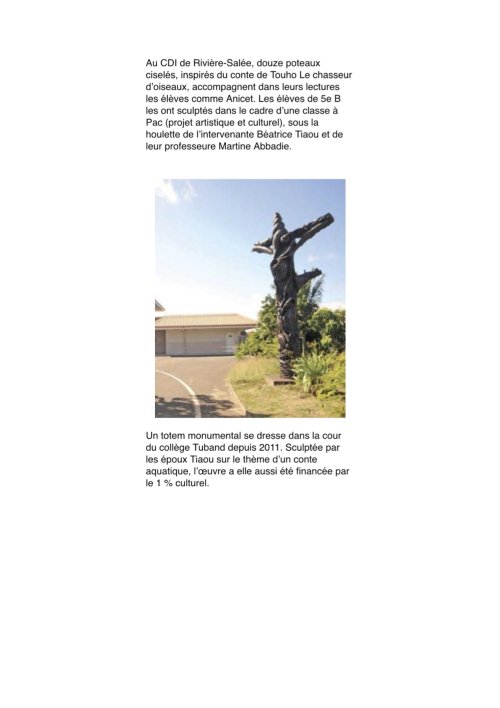 Au CDI de Rivière-Salée, douze poteaux ciselés, inspirés du conte de Touho Le chasseur d'oiseaux, accompagnent dans leurs lectures les élèves comme Anicet. Les élèves de 5e B les ont sculptés dans le cadre d'une classe à Pac (projet artistique et culturel), sous la houlette de l'intervenante Béatrice Tiaou et de leur professeure Martine Abbadie.

Un totem monumental se dresse dans la cour du collège Tuband depuis 2011. Sculptée par les époux Tiaou sur le thème d'un conte aquatique, l'œuvre a elle aussi été financée par le 1 % culturel.